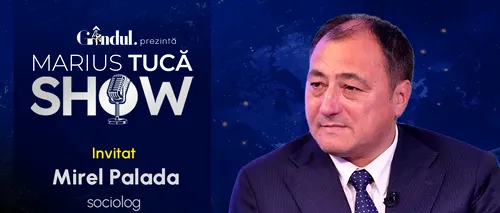 Gândul. prezintă
MARIUS TUCĂ
SHOW

Invitat
Mirel Palada
sociolog